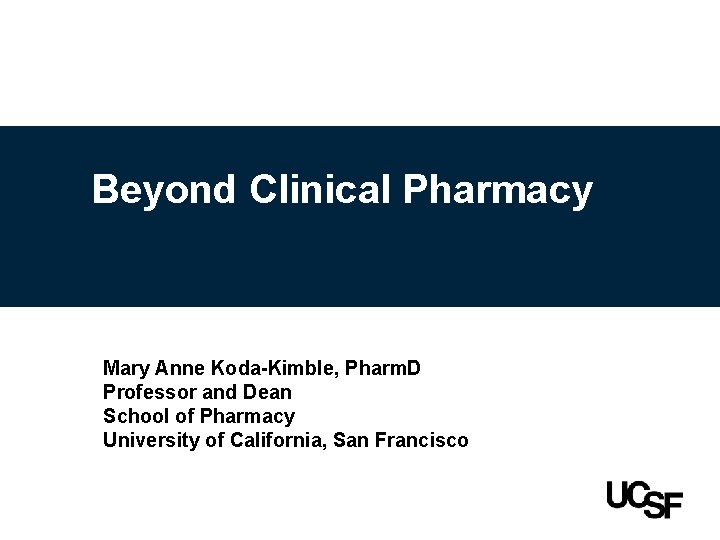 Beyond Clinical Pharmacy

Mary Anne Koda-Kimble, PharmD
Professor and Dean
School of Pharmacy
University of California, San Francisco

UCSF